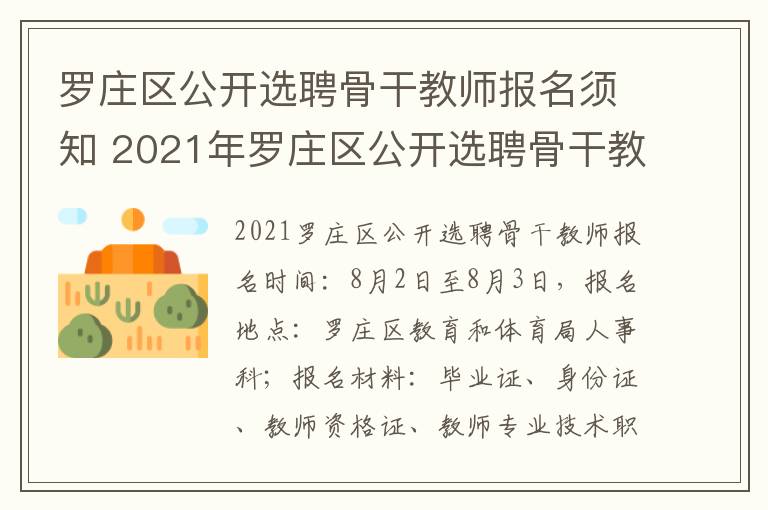 罗庄区公开选聘骨干教师报名须知 2021年罗庄区公开选聘骨干教

2021罗庄区公开选聘骨干教师报名时间：8月2日至8月3日，报名地点：罗庄区教育和体育局人事科；报名材料：毕业证、身份证、教师资格证、教师专业技术职